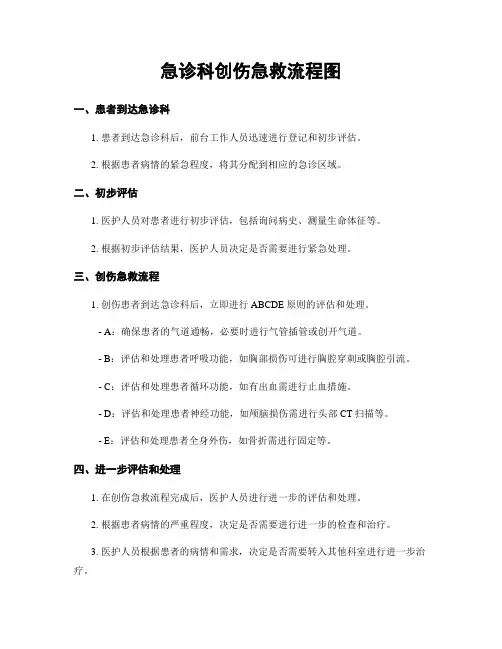 急诊科创伤急救流程图

一、患者到达急诊科

1. 患者到达急诊科后，前台工作人员迅速进行登记和初步评估。

2. 根据患者病情的紧急程度，将其分配到相应的急诊区域。

二、初步评估

1. 医护人员对患者进行初步评估，包括询问病史、测量生命体征等。

2. 根据初步评估结果，医护人员决定是否需要进行紧急处理。

三、创伤急救流程

1. 创伤患者到达急诊科后，立即进行 ABCDE 原则的评估和处理。

- A：确保患者的气道通畅，必要时进行气管插管或创开气道。

- B：评估和处理患者呼吸功能，如胸部损伤可进行胸腔穿刺或胸腔引流。

- C：评估和处理患者循环功能，如有出血需进行止血措施。

- D：评估和处理患者神经功能，如颅脑损伤需进行头部 CT 扫描等。

- E：评估和处理患者全身外伤，如骨折需进行固定等。

四、进一步评估和处理

1. 在创伤急救流程完成后，医护人员进行进一步的评估和处理。

2. 根据患者病情的严重程度，决定是否需要进行进一步的检查和治疗。

3. 医护人员根据患者的病情和需求，决定是否需要转入其他科室进行进一步治疗。